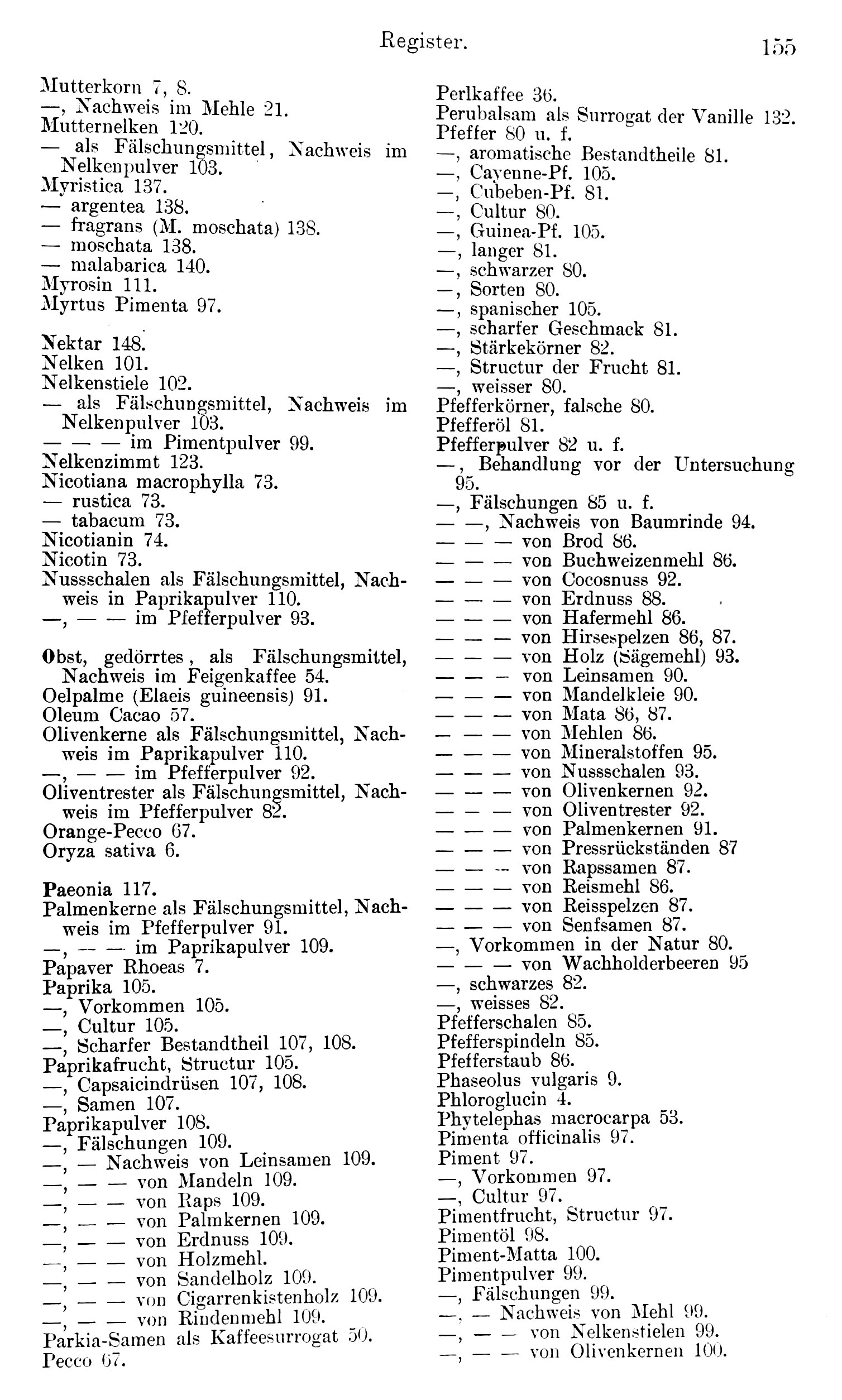 Register. 155

Mutterkorn 7, 8.
—, Nachweis im Mehle 21.
Mutternelken 120.
— als Fälschungsmittel, Nachweis im Nelkenpulver 103.
Myristica 137.
— argentea 138.
— fragrans (M. moschata) 138.
— moschata 138.
— malabarica 140.
Myrosin 111.
Myrtus Pimenta 97.

Nektar 148.
Nelken 101.
Nelkenstiele 102.
— als Fälschungsmittel, Nachweis im Nelkenpulver 103.
— — — im Pimentpulver 99.
Nelkenzimmt 123.
Nicotiana macrophylla 73.
— rustica 73.
— tabacum 73.
Nicotianin 74.
Nicotin 73.
Nussschalen als Fälschungsmittel, Nachweis in Paprikapulver 110.
—, — — im Pfefferpulver 93.

Obst, gedörrtes, als Fälschungsmittel, Nachweis im Feigenkaffee 54.
Oelpalme (Elaeis guineensis) 91.
Oleum Cacao 57.
Olivenkerne als Fälschungsmittel, Nachweis im Paprikapulver 110.
—, — — im Pfefferpulver 92.
Oliventrester als Fälschungsmittel, Nachweis im Pfefferpulver 82.
Orange-Pecco 67.
Oryza sativa 6.

Paeonia 117.
Palmenkerne als Fälschungsmittel, Nachweis im Pfefferpulver 91.
—, — — im Paprikapulver 109.
Papaver Rhoeas 7.
Paprika 105.
—, Vorkommen 105.
—, Cultur 105.
—, Scharfer Bestandtheil 107, 108.
Paprikafrucht, Structur 105.
—, Capsaicindrüsen 107, 108.
—, Samen 107.
Paprikapulver 108.
—, Fälschungen 109.
—, — Nachweis von Leinsamen 109.
—, — — von Mandeln 109.
—, — — von Raps 109.
—, — — von Palmkernen 109.
—, — — von Erdnuss 109.
—, — — von Holzmehl.
—, — — von Sandelholz 109.
—, — — von Cigarrenkistenholz 109.
—, — — von Rindenmehl 109.
Parkia-Samen als Kaffeesurrogat 50.
Pecco 67.

Perlkaffee 36.
Perubalsam als Surrogat der Vanille 132.
Pfeffer 80 u. f.
—, aromatische Bestandtheile 81.
—, Cayenne-Pf. 105.
—, Cubeben-Pf. 81.
—, Cultur 80.
—, Guinea-Pf. 105.
—, langer 81.
—, schwarzer 80.
—, Sorten 80.
—, spanischer 105.
—, scharfer Geschmack 81.
—, Stärkekörner 82.
—, Structur der Frucht 81.
—, weisser 80.
Pfefferkörner, falsche 80.
Pfefferöl 81.
Pfefferpulver 82 u. f.
—, Behandlung vor der Untersuchung 95.
—, Fälschungen 85 u. f.
— —, Nachweis von Baumrinde 94.
— — — von Brod 86.
— — — von Buchweizenmehl 86.
— — — von Cocosnuss 92.
— — — von Erdnuss 88.
— — — von Hafermehl 86.
— — — von Hirsespelzen 86, 87.
— — — von Holz (Sägemehl) 93.
— — — von Leinsamen 90.
— — — von Mandelkleie 90.
— — — von Mata 86, 87.
— — — von Mehlen 86.
— — — von Mineralstoffen 95.
— — — von Nussschalen 93.
— — — von Olivenkernen 92.
— — — von Oliventrester 92.
— — — von Palmenkernen 91.
— — — von Pressrückständen 87
— — — von Rapssamen 87.
— — — von Reismehl 86.
— — — von Reisspelzen 87.
— — — von Senfsamen 87.
—, Vorkommen in der Natur 80.
— — — von Wachholderbeeren 95
—, schwarzes 82.
—, weisses 82.
Pfefferschalen 85.
Pfefferspindeln 85.
Pfefferstaub 86.
Phaseolus vulgaris 9.
Phloroglucin 4.
Phytelephas macrocarpa 53.
Pimenta officinalis 97.
Piment 97.
—, Vorkommen 97.
—, Cultur 97.
Pimentfrucht, Structur 97.
Pimentöl 98.
Piment-Matta 100.
Pimentpulver 99.
—, Fälschungen 99.
—, — Nachweis von Mehl 99.
—, — — von Nelkenstielen 99.
—, — — von Olivenkernen 100.